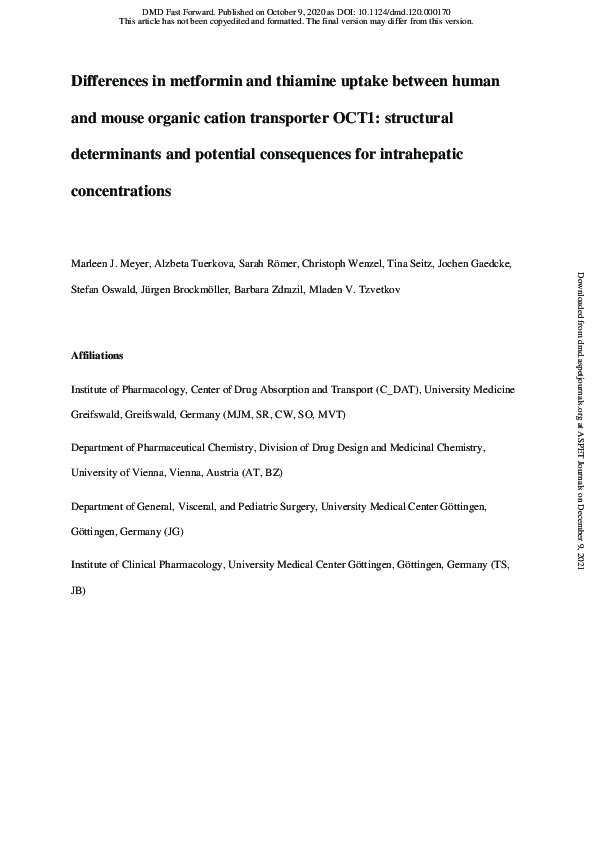 DMD Fast Forward. Published on October 9, 2020 as DOI: 10.1124/dmd.120.000170
This article has not been copyedited and formatted. The final version may differ from this version.

Differences in metformin and thiamine uptake between human and mouse organic cation transporter OCT1: structural determinants and potential consequences for intrahepatic concentrations

Marleen J. Meyer, Alzbeta Tuerkova, Sarah Römer, Christoph Wenzel, Tina Seitz, Jochen Gaedcke, Stefan Oswald, Jürgen Brockmöller, Barbara Zdrazil, Mladen V. Tzvetkov

Affiliations

Institute of Pharmacology, Center of Drug Absorption and Transport (C_DAT), University Medicine Greifswald, Greifswald, Germany (MJM, SR, CW, SO, MVT)

Department of Pharmaceutical Chemistry, Division of Drug Design and Medicinal Chemistry, University of Vienna, Vienna, Austria (AT, BZ)

Department of General, Visceral, and Pediatric Surgery, University Medical Center Göttingen, Göttingen, Germany (JG)

Institute of Clinical Pharmacology, University Medical Center Göttingen, Göttingen, Germany (TS, JB)

Downloaded from dmd.aspetjournals.org at ASPET Journals on December 9, 2021